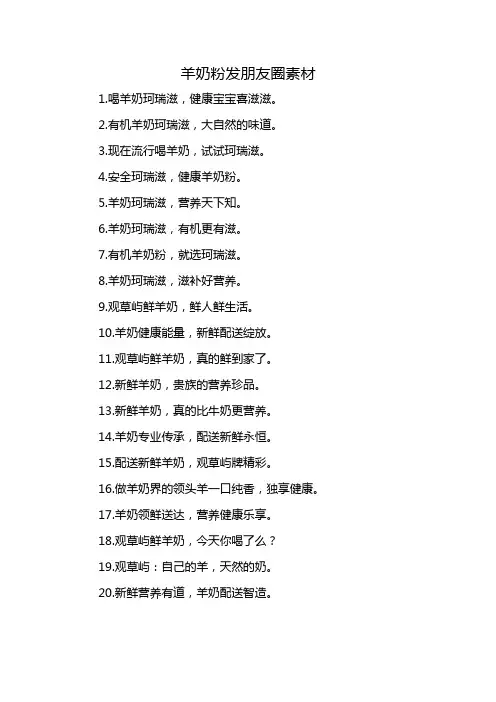 羊奶粉发朋友圈素材

1.喝羊奶珂瑞滋，健康宝宝喜滋滋。

2.有机羊奶珂瑞滋，大自然的味道。

3.现在流行喝羊奶，试试珂瑞滋。

4.安全珂瑞滋，健康羊奶粉。

5.羊奶珂瑞滋，营养天下知。

6.羊奶珂瑞滋，有机更有滋。

7.有机羊奶粉，就选珂瑞滋。

8.羊奶珂瑞滋，滋补好营养。

9.观草屿鲜羊奶，鲜人鲜生活。

10.羊奶健康能量，新鲜配送绽放。

11.观草屿鲜羊奶，真的鲜到家了。

12.新鲜羊奶，贵族的营养珍品。

13.新鲜羊奶，真的比牛奶更营养。

14.羊奶专业传承，配送新鲜永恒。

15.配送新鲜羊奶，观草屿牌精彩。

16.做羊奶界的领头羊一口纯香，独享健康。

17.羊奶领鲜送达，营养健康乐享。

18.观草屿鲜羊奶，今天你喝了么？

19.观草屿：自己的羊，天然的奶。

20.新鲜营养有道，羊奶配送智造。